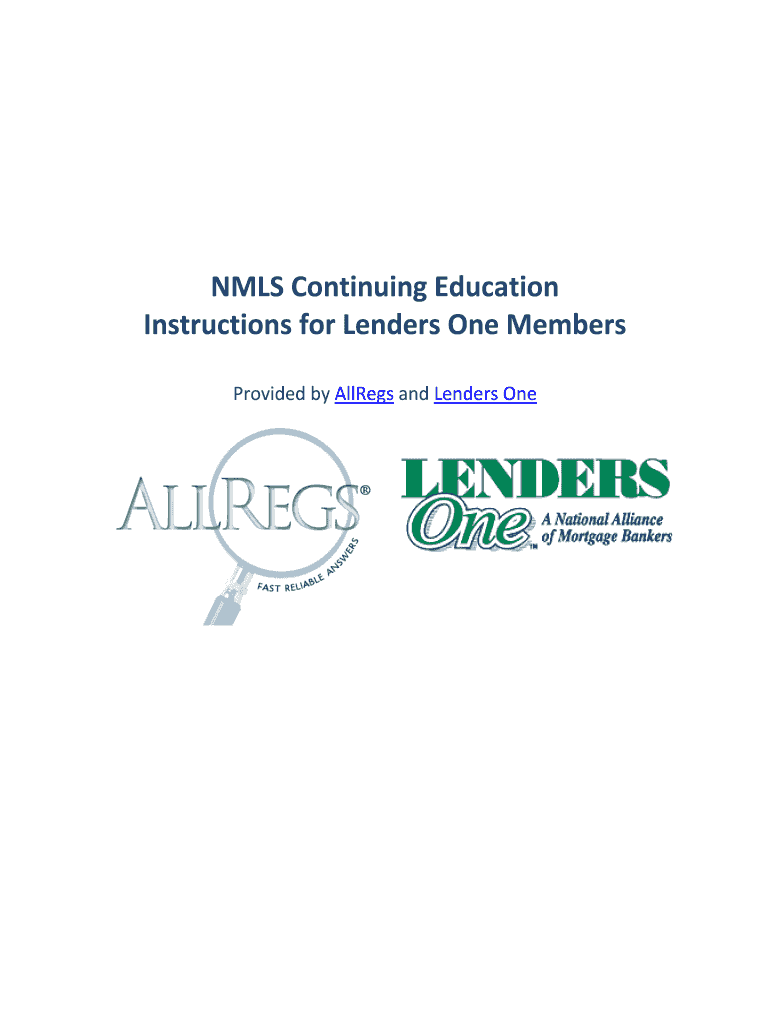 NMLS Continuing Education
Instructions for Lenders One Members

Provided by AllRegs and Lenders One

ALLREGS®
FAST RELIABLE ANSWERS

LENDERS
One™
A National Alliance
of Mortgage Bankers